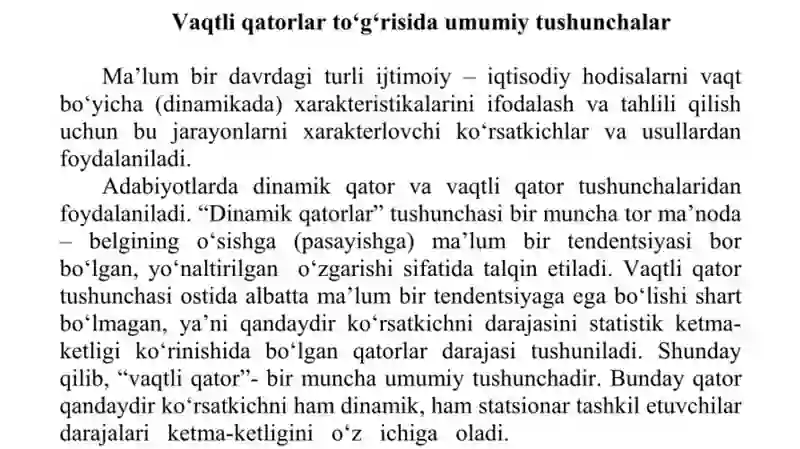 Vaqtli qatorlar to‘g‘risida umumiy tushunchalar

Ma’lum bir davrdagi turli ijtimoiy – iqtisodiy hodisalarni vaqt bo‘yicha (dinamikada) xarakteristikalarini ifodalash va tahlili qilish uchun bu jarayonlarni xarakterlovchi ko‘rsatkichlar va usullardan foydalaniladi.

Adabiyotlarda dinamik qator va vaqtli qator tushunchalaridan foydalaniladi. “Dinamik qatorlar” tushunchasi bir muncha tor ma’noda – belgining o‘sishga (pasayishga) ma’lum bir tendentsiyasi bor bo‘lgan, yo‘naltirilgan o‘zgarishi sifatida talqin etiladi. Vaqtli qator tushunchasi ostida albatta ma’lum bir tendentsiyaga ega bo‘lishi shart bo‘lmagan, ya’ni qandaydir ko‘rsatkichni darajasini statistik ketma-ketligi ko‘rinishida bo‘lgan qatorlar darajasi tushuniladi. Shunday qilib, “vaqtli qator”- bir muncha umumiy tushunchadir. Bunday qator qandaydir ko‘rsatkichni ham dinamik, ham statsionar tashkil etuvchilar darajalari ketma-ketligini o‘z ichiga oladi.